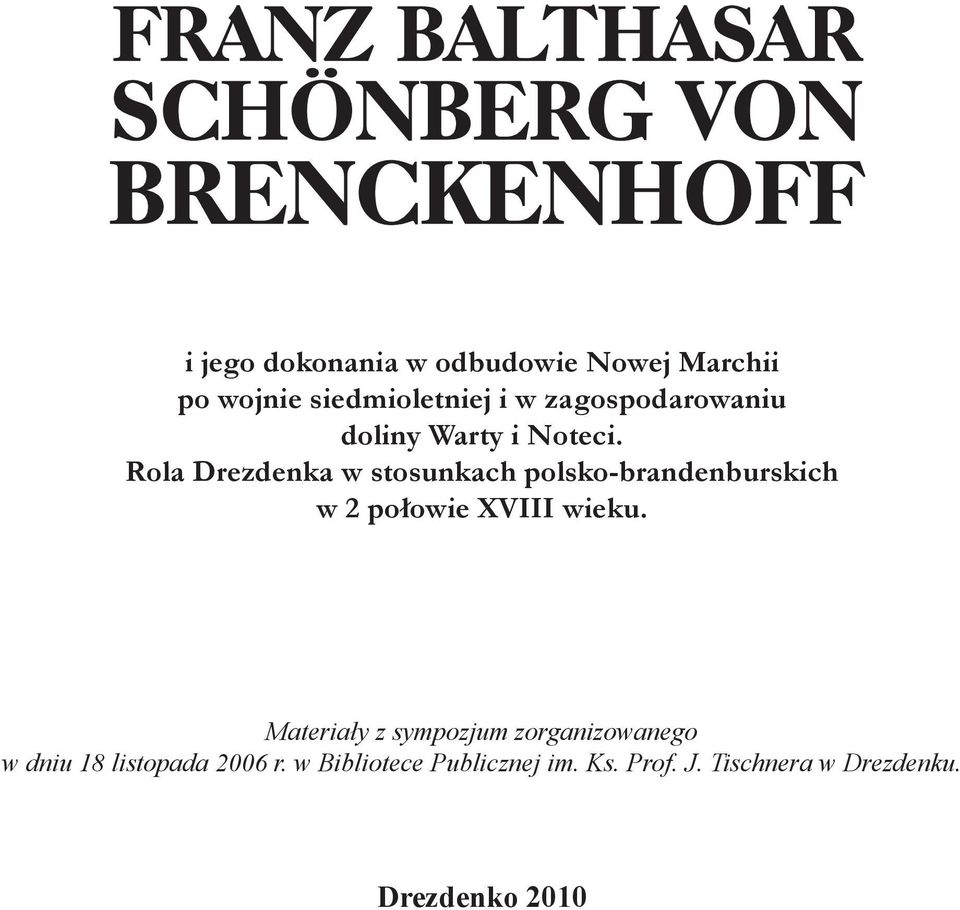 FRANZ BALTHASAR SCHÖNBERG VON BRENCKENHOFF

i jego dokonania w odbudowie Nowej Marchii po wojnie siedmioletniej i w zagospodarowaniu doliny Warty i Noteci.
Rola Drezdenka w stosunkach polsko-brandenburskich w 2 połowie XVIII wieku.

Materiały z sympozjum zorganizowanego w dniu 18 listopada 2006 r. w Bibliotece Publicznej im. Ks. Prof. J. Tischnera w Drezdenku.

Drezdenko 2010